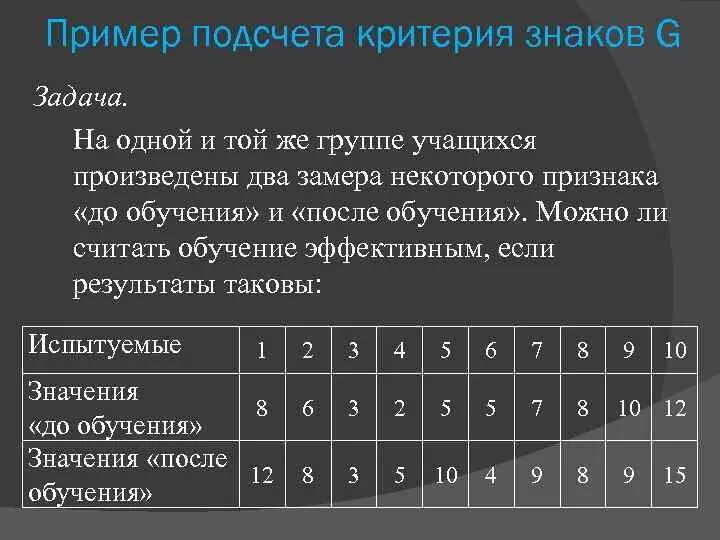 Пример подсчета критерия знаков G

Задача.

На одной и той же группе учащихся произведены два замера некоторого признака «до обучения» и «после обучения». Можно ли считать обучение эффективным, если результаты таковы:

| Испытуемые | 1 | 2 | 3 | 4 | 5 | 6 | 7 | 8 | 9 | 10 |
|---|---|---|---|---|---|---|---|---|---|---|
| Значения «до обучения» | 8 | 6 | 3 | 2 | 5 | 5 | 7 | 8 | 10 | 12 |
| Значения «после обучения» | 12 | 8 | 3 | 5 | 10 | 4 | 9 | 8 | 9 | 15 |